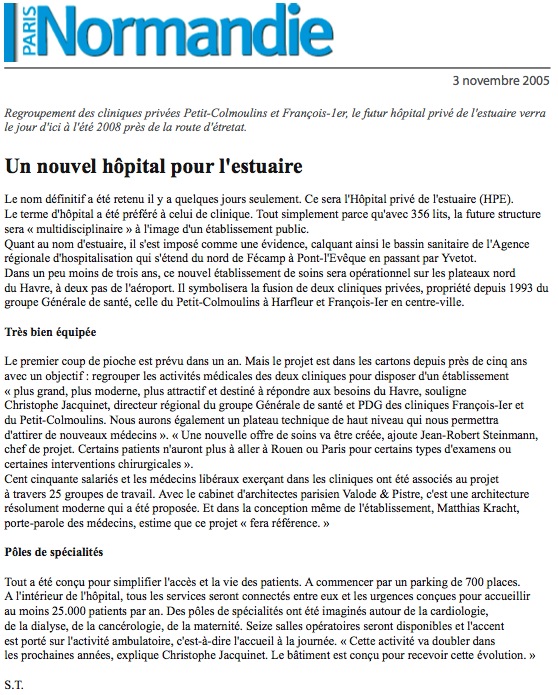 PARIS Normandie

3 novembre 2005

Regroupement des cliniques privées Petit-Colmoulins et François-1er, le futur hôpital privé de l'estuaire verra le jour d'ici à l'été 2008 près de la route d'étretat.

Un nouvel hôpital pour l'estuaire

Le nom définitif a été retenu il y a quelques jours seulement. Ce sera l'Hôpital privé de l'estuaire (HPE).
Le terme d'hôpital a été préféré à celui de clinique. Tout simplement parce qu'avec 356 lits, la future structure sera « multidisciplinaire » à l'image d'un établissement public.
Quant au nom d'estuaire, il s'est imposé comme une évidence, calquant ainsi le bassin sanitaire de l'Agence régionale d'hospitalisation qui s'étend du nord de Fécamp à Pont-l'Evêque en passant par Yvetot.
Dans un peu moins de trois ans, ce nouvel établissement de soins sera opérationnel sur les plateaux nord du Havre, à deux pas de l'aéroport. Il symbolisera la fusion de deux cliniques privées, propriété depuis 1993 du groupe Générale de santé, celle du Petit-Colmoulins à Harfleur et François-Ier en centre-ville.

Très bien équipée

Le premier coup de pioche est prévu dans un an. Mais le projet est dans les cartons depuis près de cinq ans avec un objectif : regrouper les activités médicales des deux cliniques pour disposer d'un établissement « plus grand, plus moderne, plus attractif et destiné à répondre aux besoins du Havre, souligne Christophe Jacquinet, directeur régional du groupe Générale de santé et PDG des cliniques François-Ier et du Petit-Colmoulins. Nous aurons également un plateau technique de haut niveau qui nous permettra d'attirer de nouveaux médecins ». « Une nouvelle offre de soins va être créée, ajoute Jean-Robert Steinmann, chef de projet. Certains patients n'auront plus à aller à Rouen ou Paris pour certains types d'examens ou certaines interventions chirurgicales ».
Cent cinquante salariés et les médecins libéraux exerçant dans les cliniques ont été associés au projet à travers 25 groupes de travail. Avec le cabinet d'architectes parisien Valode & Pistre, c'est une architecture résolument moderne qui a été proposée. Et dans la conception même de l'établissement, Matthias Kracht, porte-parole des médecins, estime que ce projet « fera référence. »

Pôles de spécialités

Tout a été conçu pour simplifier l'accès et la vie des patients. A commencer par un parking de 700 places.
A l'intérieur de l'hôpital, tous les services seront connectés entre eux et les urgences conçues pour accueillir au moins 25.000 patients par an. Des pôles de spécialités ont été imaginés autour de la cardiologie, de la dialyse, de la cancérologie, de la maternité. Seize salles opératoires seront disponibles et l'accent est porté sur l'activité ambulatoire, c'est-à-dire l'accueil à la journée. « Cette activité va doubler dans les prochaines années, explique Christophe Jacquinet. Le bâtiment est conçu pour recevoir cette évolution. »

S.T.